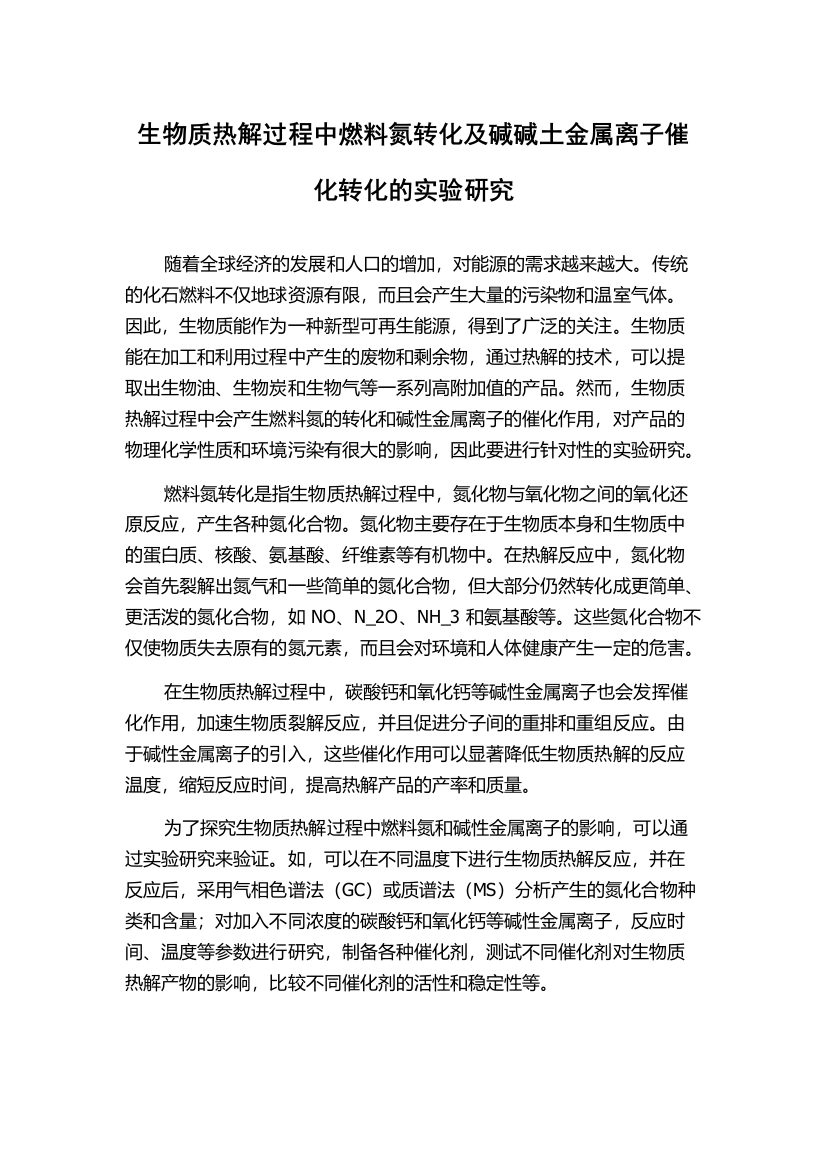 生物质热解过程中燃料氮转化及碱碱土金属离子催化转化的实验研究

随着全球经济的发展和人口的增加，对能源的需求越来越大。传统的化石燃料不仅地球资源有限，而且会产生大量的污染物和温室气体。因此，生物质能作为一种新型可再生能源，得到了广泛的关注。生物质能在加工和利用过程中产生的废物和剩余物，通过热解的技术，可以提取出生物油、生物炭和生物气等一系列高附加值的产品。然而，生物质热解过程中会产生燃料氮的转化和碱性金属离子的催化作用，对产品的物理化学性质和环境污染有很大的影响，因此要进行针对性的实验研究。

燃料氮转化是指生物质热解过程中，氮化物与氧化物之间的氧化还原反应，产生各种氮化合物。氮化物主要存在于生物质本身和生物质中的蛋白质、核酸、氨基酸、纤维素等有机物中。在热解反应中，氮化物会首先裂解出氮气和一些简单的氮化合物，但大部分仍然转化成更简单、更活泼的氮化合物，如 NO、N_2O、NH_3 和氨基酸等。这些氮化合物不仅使物质失去原有的氮元素，而且会对环境和人体健康产生一定的危害。

在生物质热解过程中，碳酸钙和氧化钙等碱性金属离子也会发挥催化作用，加速生物质裂解反应，并且促进分子间的重排和重组反应。由于碱性金属离子的引入，这些催化作用可以显著降低生物质热解的反应温度，缩短反应时间，提高热解产品的产率和质量。

为了探究生物质热解过程中燃料氮和碱性金属离子的影响，可以通过实验研究来验证。如，可以在不同温度下进行生物质热解反应，并在反应后，采用气相色谱法（GC）或质谱法（MS）分析产生的氮化合物种类和含量；对加入不同浓度的碳酸钙和氧化钙等碱性金属离子，反应时间、温度等参数进行研究，制备各种催化剂，测试不同催化剂对生物质热解产物的影响，比较不同催化剂的活性和稳定性等。